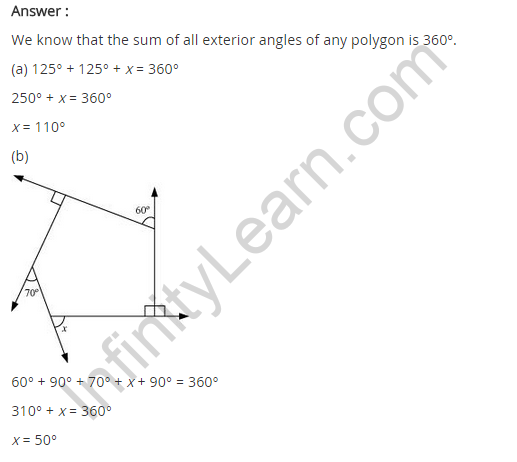 Answer :

We know that the sum of all exterior angles of any polygon is 360°.

(a) $125° + 125° + x = 360°$

$250° + x = 360°$

$x = 110°$

(b)

60°

70°

x

$60° + 90° + 70° + x + 90° = 360°$

$310° + x = 360°$

$x = 50°$

InfinityLearn.com